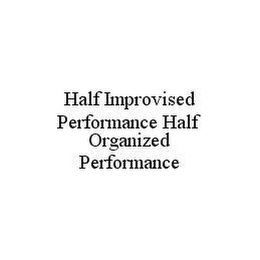 Half Improvised Performance Half Organized Performance